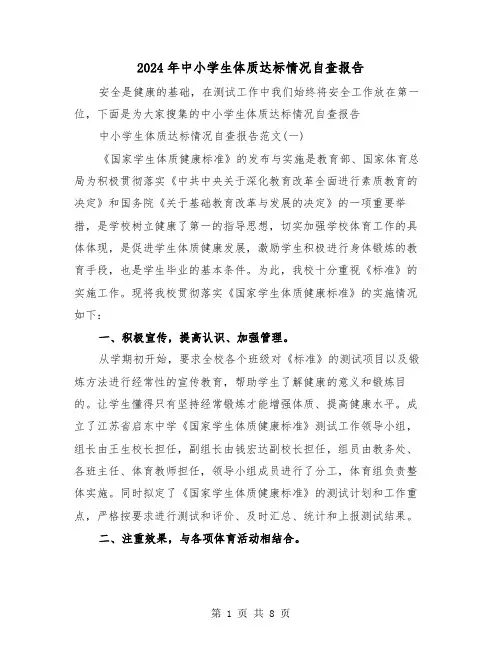 2024年中小学生体质达标情况自查报告

安全是健康的基础，在测试工作中我们始终将安全工作放在第一位，下面是为大家搜集的中小学生体质达标情况自查报告

中小学生体质达标情况自查报告范文(一)

《国家学生体质健康标准》的发布与实施是教育部、国家体育总局为积极贯彻落实《中共中央关于深化教育改革全面进行素质教育的决定》和国务院《关于基础教育改革与发展的决定》的一项重要举措，是学校树立健康了第一的指导思想，切实加强学校体育工作的具体体现，是促进学生体质健康发展，激励学生积极进行身体锻炼的教育手段，也是学生毕业的基本条件。为此，我校十分重视《标准》的实施工作。现将我校贯彻落实《国家学生体质健康标准》的实施情况如下:

一、积极宣传，提高认识、加强管理。

从学期初开始，要求全校各个班级对《标准》的测试项目以及锻炼方法进行经常性的宣传教育，帮助学生了解健康的意义和锻炼目的。让学生懂得只有坚持经常锻炼才能增强体质、提高健康水平。成立了江苏省启东中学《国家学生体质健康标准》测试工作领导小组，组长由王生校长担任，副组长由钱宏达副校长担任，组员由教务处、各班主任、体育教师担任，领导小组成员进行了分工，体育组负责整体实施。同时拟定了《国家学生体质健康标准》的测试计划和工作重点，严格按要求进行测试和评价、及时汇总、统计和上报测试结果。

二、注重效果，与各项体育活动相结合。

第 1 页 共 8 页